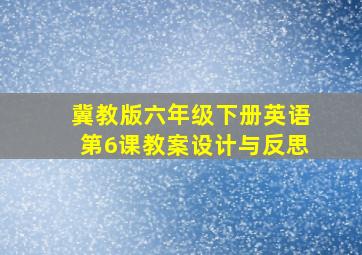 冀教版六年级下册英语
第6课教案设计与反思